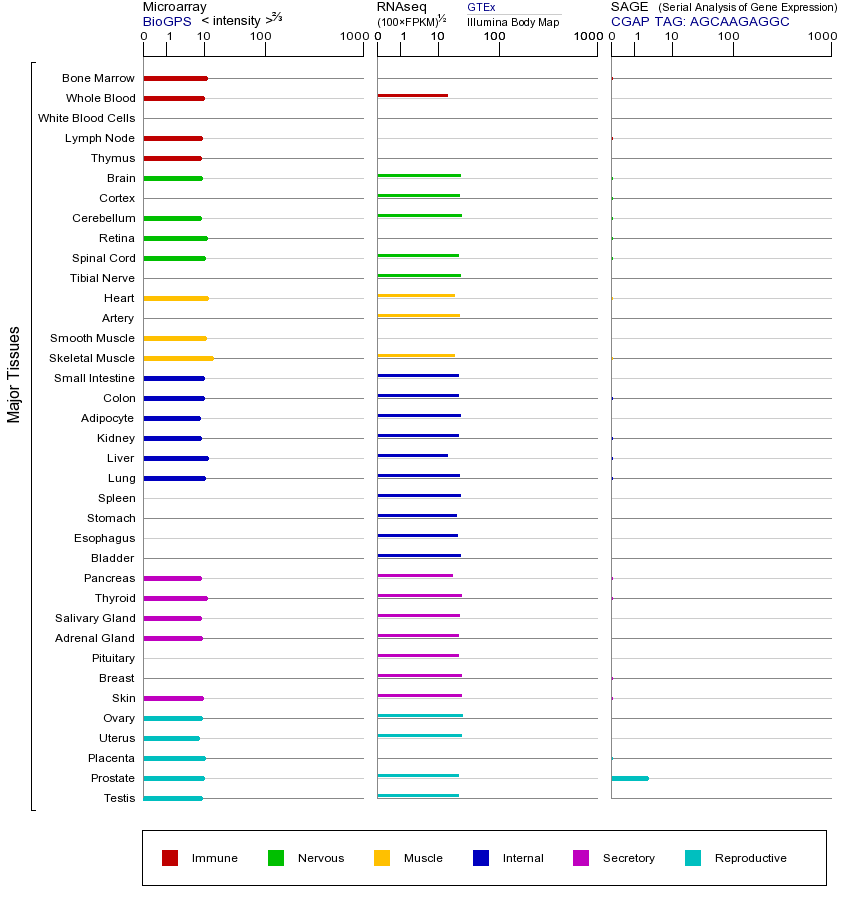 Microarray
BioGPS < intensity >$^{2/3}$
0 1 10 100 1000

RNAseq
(100×FPKM)$^{1/2}$
GTEx
Illumina Body Map
0 1 10 100 1000

SAGE (Serial Analysis of Gene Expression)
CGAP TAG: AGCAAGAGGC
0 1 10 100 1000

Major Tissues

Bone Marrow
Whole Blood
White Blood Cells
Lymph Node
Thymus
Brain
Cortex
Cerebellum
Retina
Spinal Cord
Tibial Nerve
Heart
Artery
Smooth Muscle
Skeletal Muscle
Small Intestine
Colon
Adipocyte
Kidney
Liver
Lung
Spleen
Stomach
Esophagus
Bladder
Pancreas
Thyroid
Salivary Gland
Adrenal Gland
Pituitary
Breast
Skin
Ovary
Uterus
Placenta
Prostate
Testis

Immune Nervous Muscle Internal Secretory Reproductive